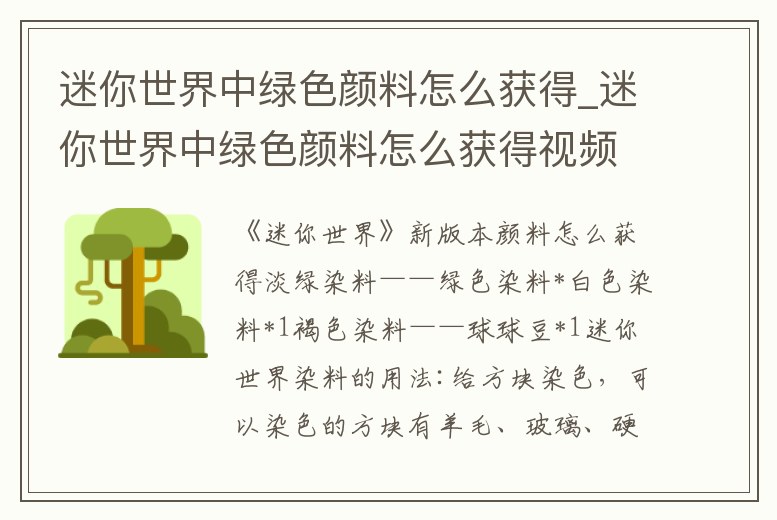 迷你世界中绿色颜料怎么获得_迷你世界中绿色颜料怎么获得视频

《迷你世界》新版本颜料怎么获得淡绿染料——绿色染料*白色染料*1褐色染料——球球豆*1迷你世界染料的用法：给方块染色，可以染色的方块有羊毛、玻璃、硬